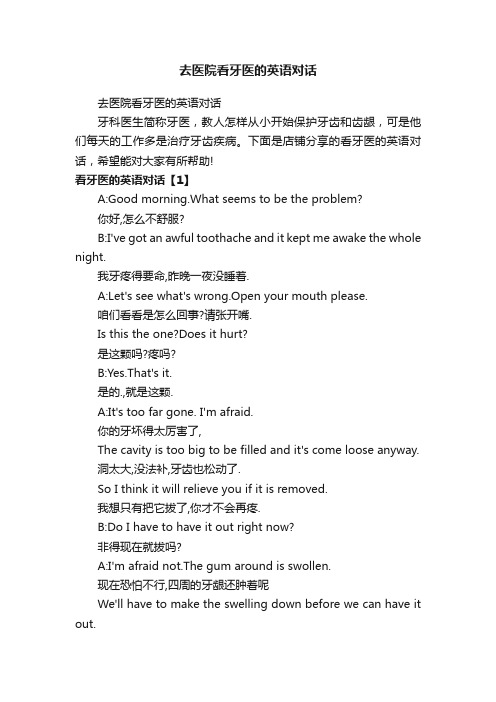 去医院看牙医的英语对话

去医院看牙医的英语对话

牙科医生简称牙医，教人怎样从小开始保护牙齿和齿龈，可是他们每天的工作多是治疗牙齿疾病。下面是店铺分享的看牙医的英语对话，希望能对大家有所帮助!

看牙医的英语对话【1】

A:Good morning.What seems to be the problem?

你好,怎么不舒服?

B:I've got an awful toothache and it kept me awake the whole night.

我牙疼得要命,昨晚一夜没睡着.

A:Let's see what's wrong.Open your mouth please.

咱们看看是怎么回事?请张开嘴.

Is this the one?Does it hurt?

是这颗吗?疼吗?

B:Yes.That's it.

是的.,就是这颗.

A:It's too far gone. I'm afraid.

你的牙坏得太厉害了,

The cavity is too big to be filled and it's come loose anyway.

洞太大,没法补,牙齿也松动了.

So I think it will relieve you if it is removed.

我想只有把它拔了,你才不会再疼.

B:Do I have to have it out right now?

非得现在就拔吗?

A:I'm afraid not.The gum around is swollen.

现在恐怕不行,四周的牙龈还肿着呢

We'll have to make the swelling down before we can have it out.